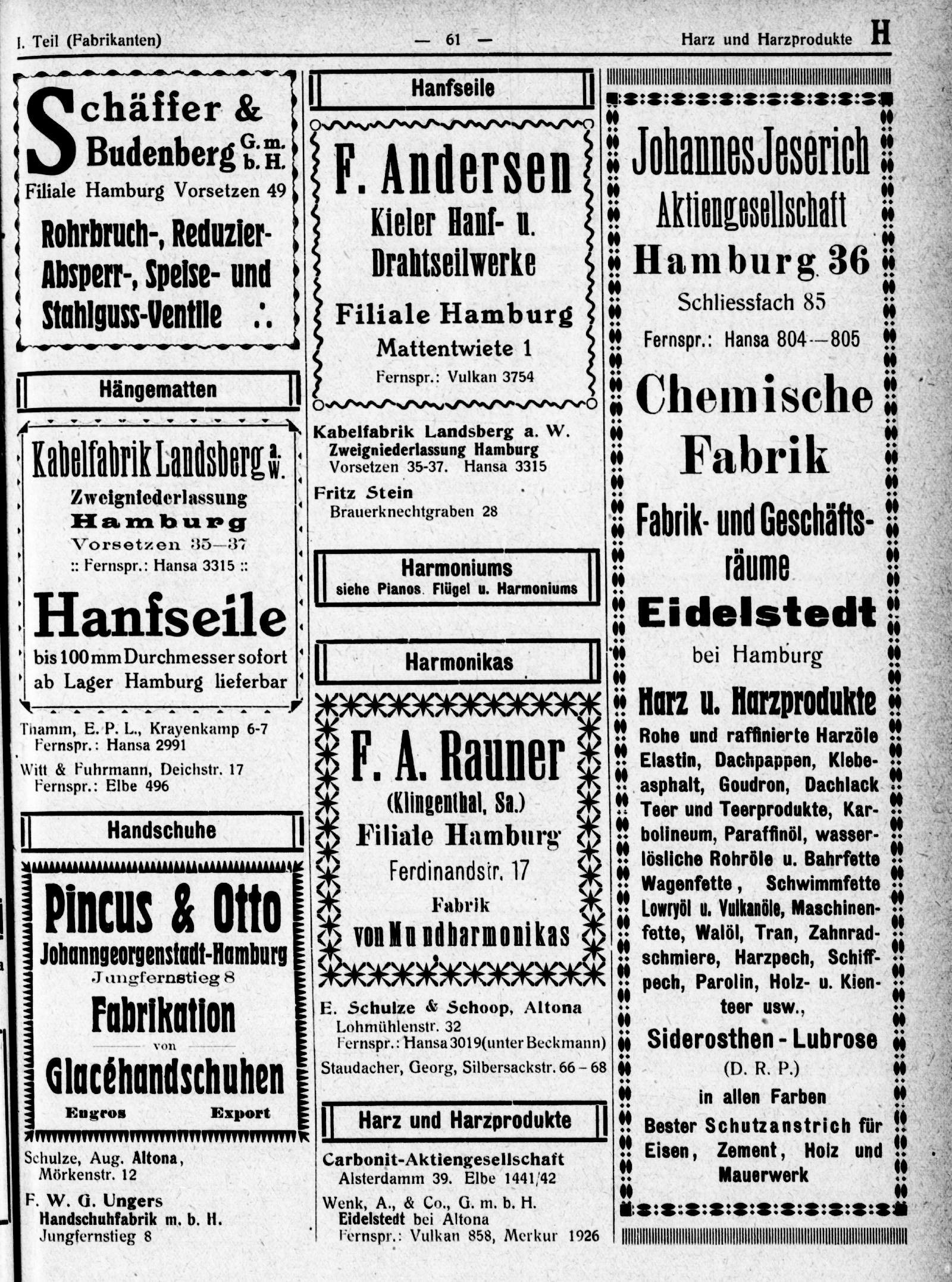 I. Teil (Fabrikanten) — 61 — Harz und Harzprodukte H

Schäffer & Budenberg G. m. b. H.
Filiale Hamburg Vorsetzen 49
Rohrbruch-, Reduzier- Absperr-, Speise- und Stahlguss-Ventile ∴

Hängematten

Kabelfabrik Landsberg a. W.
Zweigniederlassung Hamburg
Vorsetzen 35—37
:: Fernspr.: Hansa 3315 ::
Hanfseile
bis 100 mm Durchmesser sofort ab Lager Hamburg lieferbar

Thamm, E. P. L., Krayenkamp 6-7
Fernspr.: Hansa 2991
Witt & Fuhrmann, Deichstr. 17
Fernspr.: Elbe 496

Handschuhe

Pincus & Otto
Johanngeorgenstadt-Hamburg
Jungfernstieg 8
Fabrikation
von
Glacéhandschuhen
Engros Export

Schulze, Aug. Altona, Mörkenstr. 12
F. W. G. Ungers
Handschuhfabrik m. b. H.
Jungfernstieg 8

Hanfseile

F. Andersen
Kieler Hanf- u. Drahtseilwerke
Filiale Hamburg
Mattentwiete 1
Fernspr.: Vulkan 3754

Kabelfabrik Landsberg a. W.
Zweigniederlassung Hamburg
Vorsetzen 35-37. Hansa 3315
Fritz Stein
Brauerknechtgraben 28

Harmoniums
siehe Pianos. Flügel u. Harmoniums

Harmonikas

F. A. Rauner
(Klingenthal, Sa.)
Filiale Hamburg
Ferdinandstr. 17
Fabrik
von Mundharmonikas

E. Schulze & Schoop, Altona
Lohmühlenstr. 32
Fernspr.: Hansa 3019 (unter Beckmann)
Staudacher, Georg, Silbersackstr. 66 – 68

Harz und Harzprodukte

Carbonit-Aktiengesellschaft
Alsterdamm 39. Elbe 1441/42
Wenk, A., & Co., G. m. b. H.
Eidelstedt bei Altona
Fernspr.: Vulkan 858, Merkur 1926

Johannes Jeserich
Aktiengesellschaft
Hamburg 36
Schliessfach 85
Fernspr.: Hansa 804—805
Chemische Fabrik
Fabrik- und Geschäftsräume
Eidelstedt
bei Hamburg
Harz u. Harzprodukte
Rohe und raffinierte Harzöle Elastin, Dachpappen, Klebeasphalt, Goudron, Dachlack Teer und Teerprodukte, Karbolineum, Paraffinöl, wasserlösliche Rohröle u. Bahrfette Wagenfette, Schwimmfette Lowryöl u. Vulkanöle, Maschinenfette, Walöl, Tran, Zahnradschmiere, Harzpech, Schiffpech, Parolin, Holz- u. Kienteer usw.,
Siderosthen - Lubrose
(D. R. P.)
in allen Farben
Bester Schutzanstrich für Eisen, Zement, Holz und Mauerwerk